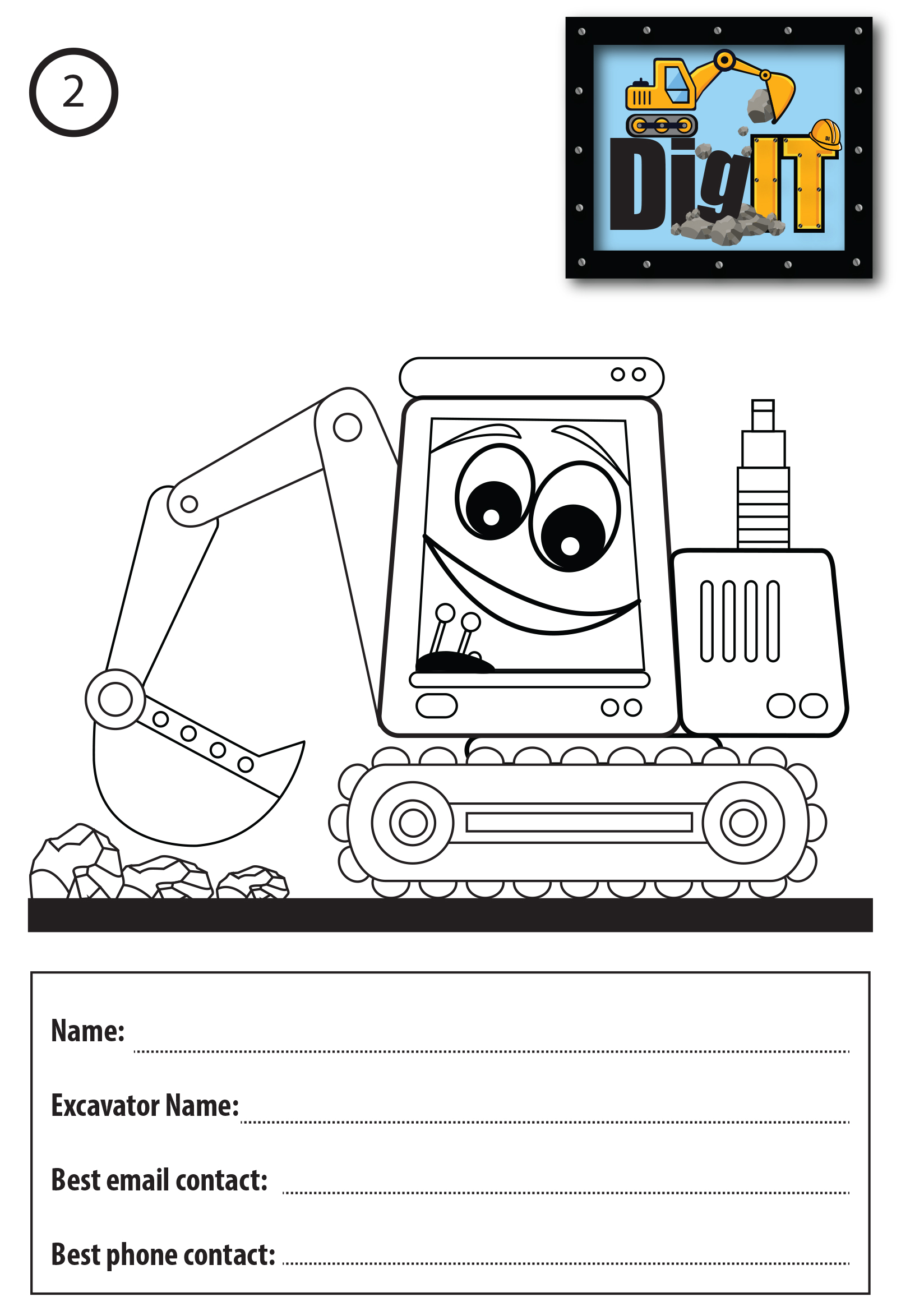 2

DigIT

Name: ____

Excavator Name: ____

Best email contact: ____

Best phone contact: ____